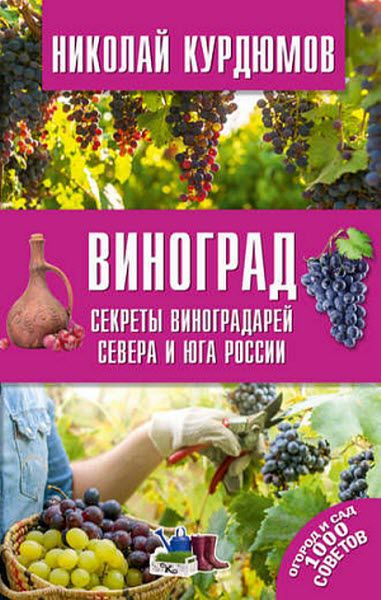 НИКОЛАЙ КУРДЮМОВ

ВИНОГРАД

СЕКРЕТЫ ВИНОГРАДАРЕЙ СЕВЕРА И ЮГА РОССИИ

ОГОРОД И САД 1000 СОВЕТОВ